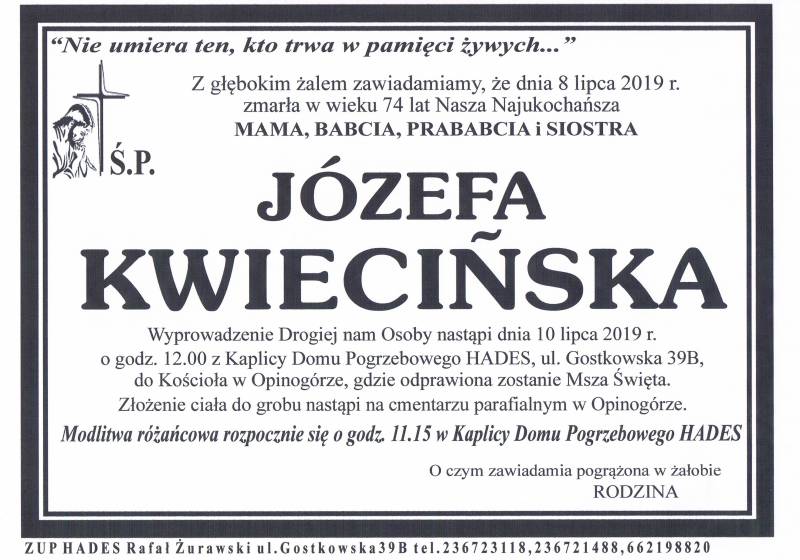 "Nie umiera ten, kto trwa w pamięci żywych..."

Z głębokim żalem zawiadamiamy, że dnia 8 lipca 2019 r. zmarła w wieku 74 lat Nasza Najukochańsza
MAMA, BABCIA, PRABABCIA i SIOSTRA

Ś.P.

JÓZEFA
KWIECIŃSKA

Wyprowadzenie Drogiej nam Osoby nastąpi dnia 10 lipca 2019 r. o godz. 12.00 z Kaplicy Domu Pogrzebowego HADES, ul. Gostkowska 39B, do Kościoła w Opinogórze, gdzie odprawiona zostanie Msza Święta.
Złożenie ciała do grobu nastąpi na cmentarzu parafialnym w Opinogórze.
Modlitwa różańcowa rozpocznie się o godz. 11.15 w Kaplicy Domu Pogrzebowego HADES

O czym zawiadamia pogrążona w żałobie
RODZINA

ZUP HADES Rafał Żurawski ul.Gostkowska39B tel.236723118,236721488,662198820